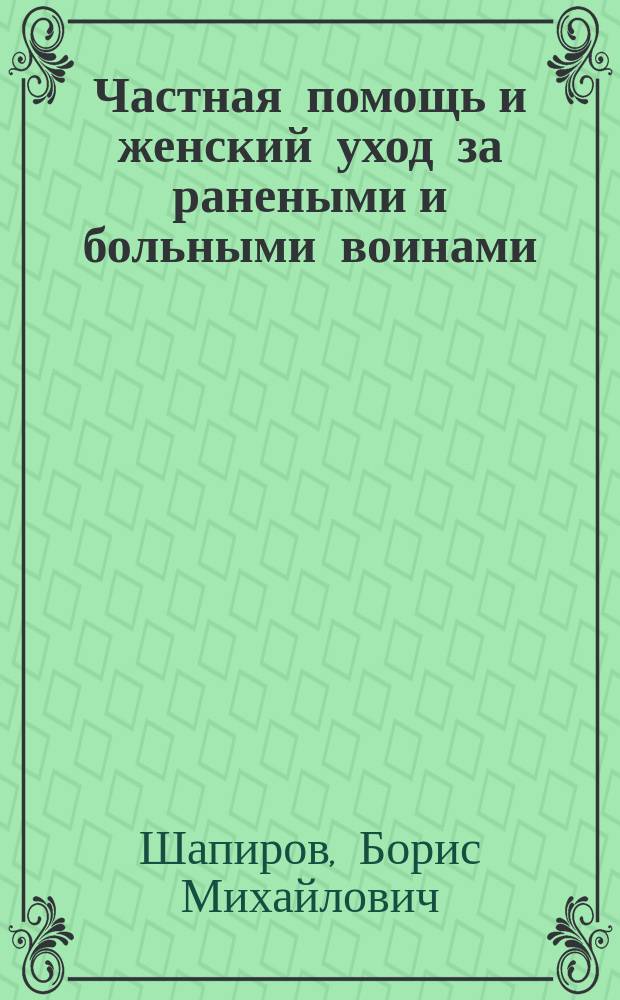 Частная помощь и женский уход за ранеными и больными воинами

Шапиров, Борис Михайлович